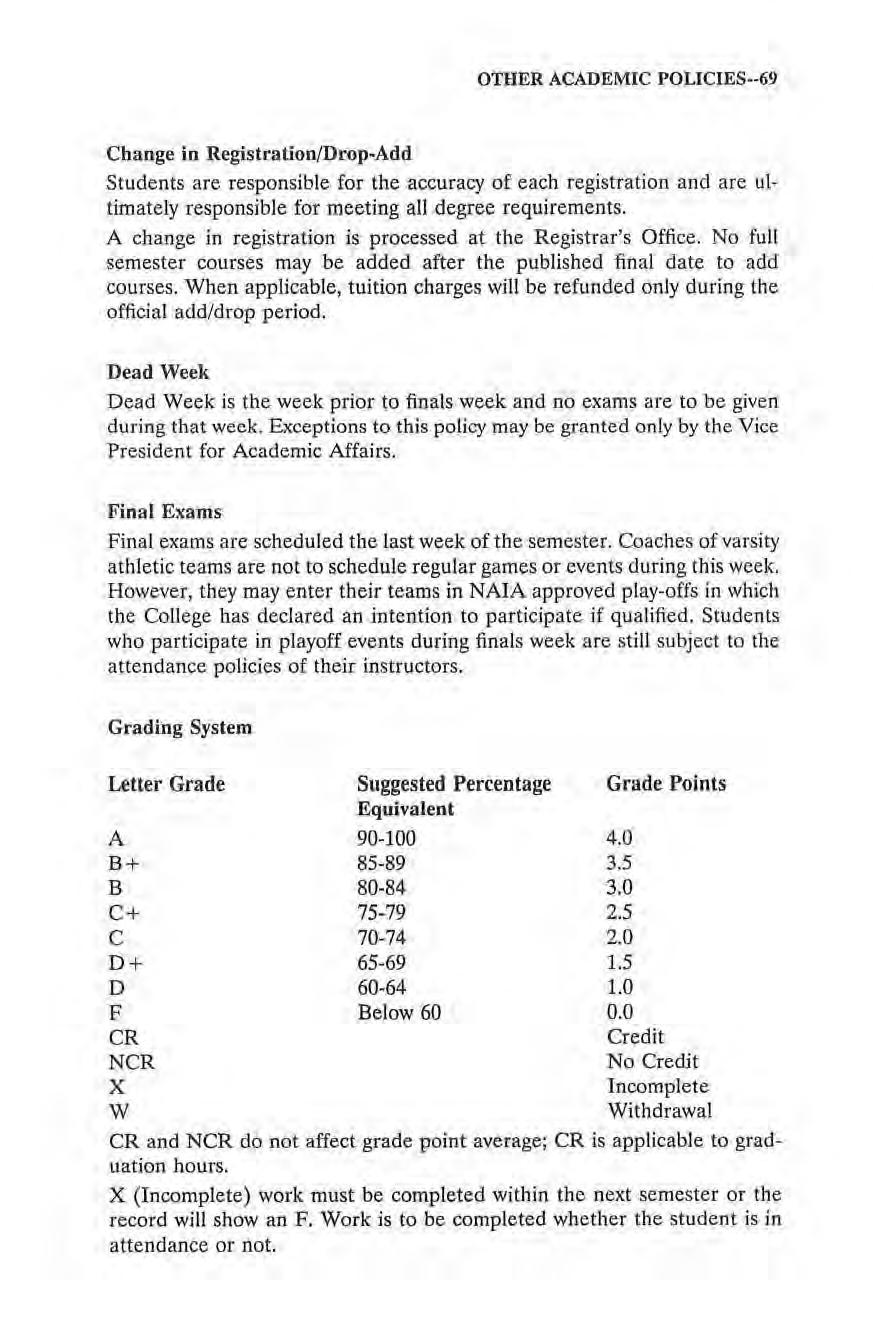 OTHER ACADEMIC POLICIES--69

Change in Registration/Drop-Add

Students are responsible for the accuracy of each registration and are ultimately responsible for meeting all degree requirements.

A change in registration is processed at the Registrar's Office. No full semester courses may be added after the published final date to add courses. When applicable, tuition charges will be refunded only during the official add/drop period.

Dead Week

Dead Week is the week prior to finals week and no exams are to be given during that week. Exceptions to this policy may be granted only by the Vice President for Academic Affairs.

Final Exams

Final exams are scheduled the last week of the semester. Coaches of varsity athletic teams are not to schedule regular games or events during this week. However, they may enter their teams in NAIA approved play-offs in which the College has declared an intention to participate if qualified. Students who participate in playoff events during finals week are still subject to the attendance policies of their instructors.

Grading System

| Letter Grade | Suggested Percentage Equivalent | Grade Points |
|---|---|---|
| A | 90-100 | 4.0 |
| B+ | 85-89 | 3.5 |
| B | 80-84 | 3.0 |
| C+ | 75-79 | 2.5 |
| C | 70-74 | 2.0 |
| D+ | 65-69 | 1.5 |
| D | 60-64 | 1.0 |
| F | Below 60 | 0.0 |
| CR | | Credit |
| NCR | | No Credit |
| X | | Incomplete |
| W | | Withdrawal |

CR and NCR do not affect grade point average; CR is applicable to graduation hours.

X (Incomplete) work must be completed within the next semester or the record will show an F. Work is to be completed whether the student is in attendance or not.